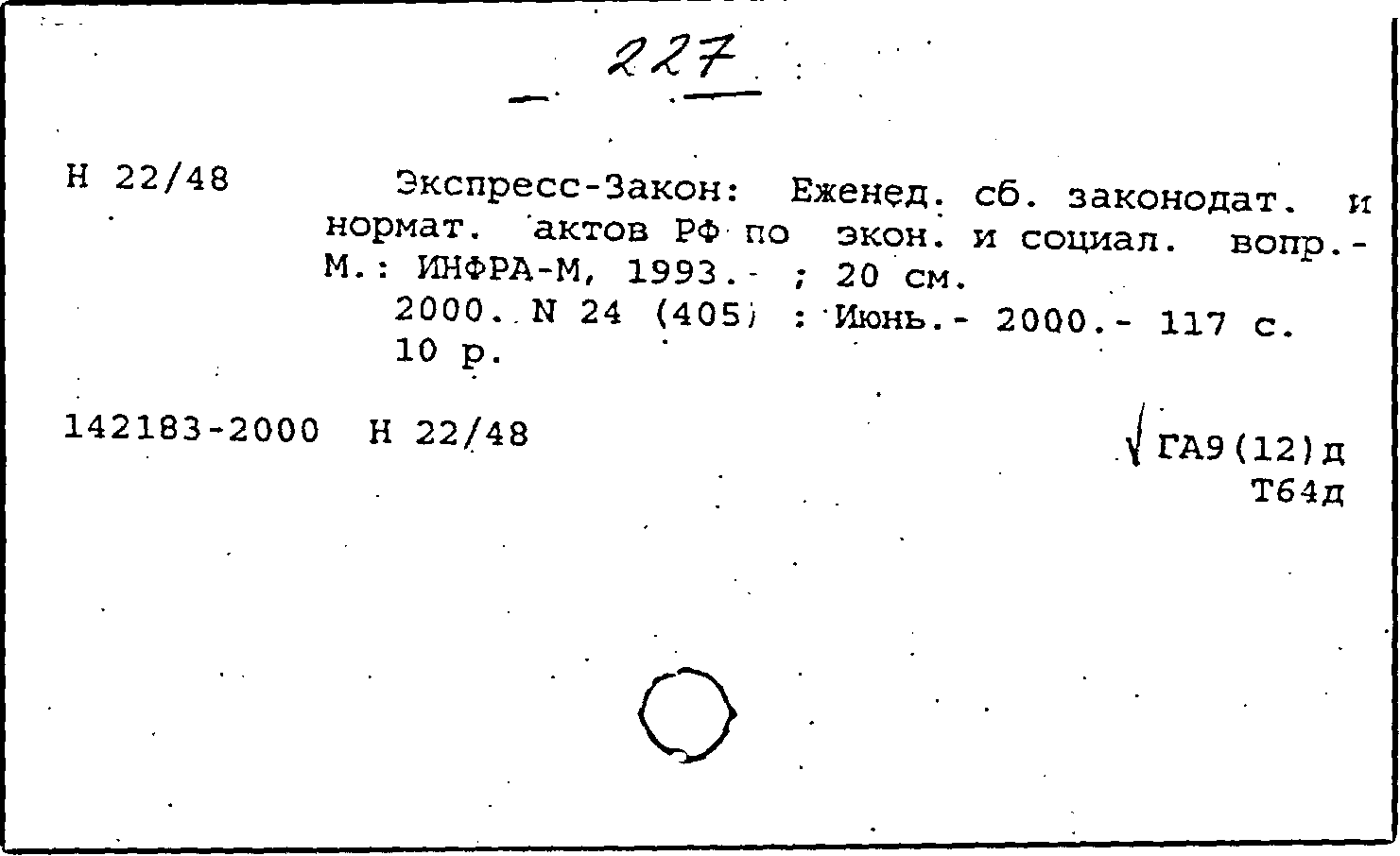 227

Н 22/48 Экспресс-Закон: Еженед. сб. законодат. и нормат. актов РФ по экон. и социал. вопр.- М.: ИНФРА-М, 1993.- ; 20 см.
2000. N 24 (405) : Июнь.- 2000.- 117 с.
10 р.

142183-2000 Н 22/48

ГА9(12)д
Т64д